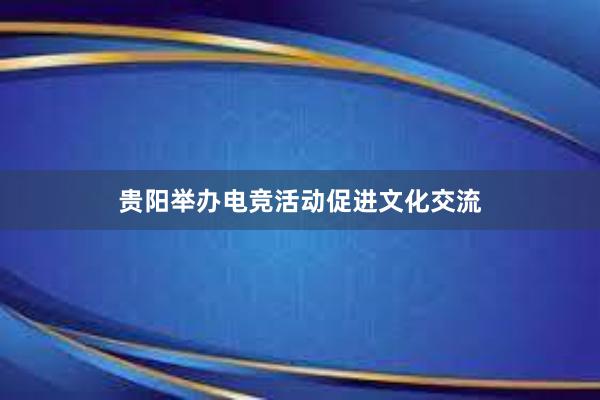 贵阳举办电竞活动促进文化交流